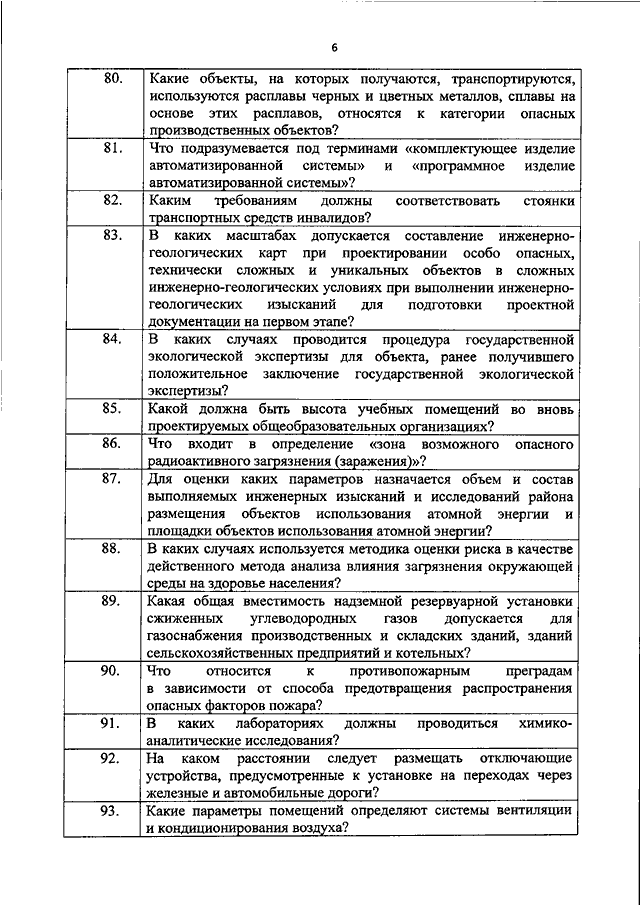 6

| | |
|---|---|
| 80. | Какие объекты, на которых получаются, транспортируются, используются расплавы черных и цветных металлов, сплавы на основе этих расплавов, относятся к категории опасных производственных объектов? |
| 81. | Что подразумевается под терминами «комплектующее изделие автоматизированной системы» и «программное изделие автоматизированной системы»? |
| 82. | Каким требованиям должны соответствовать стоянки транспортных средств инвалидов? |
| 83. | В каких масштабах допускается составление инженерно-геологических карт при проектировании особо опасных, технически сложных и уникальных объектов в сложных инженерно-геологических условиях при выполнении инженерно-геологических изысканий для подготовки проектной документации на первом этапе? |
| 84. | В каких случаях проводится процедура государственной экологической экспертизы для объекта, ранее получившего положительное заключение государственной экологической экспертизы? |
| 85. | Какой должна быть высота учебных помещений во вновь проектируемых общеобразовательных организациях? |
| 86. | Что входит в определение «зона возможного опасного радиоактивного загрязнения (заражения)»? |
| 87. | Для оценки каких параметров назначается объем и состав выполняемых инженерных изысканий и исследований района размещения объектов использования атомной энергии и площадки объектов использования атомной энергии? |
| 88. | В каких случаях используется методика оценки риска в качестве действенного метода анализа влияния загрязнения окружающей среды на здоровье населения? |
| 89. | Какая общая вместимость надземной резервуарной установки сжиженных углеводородных газов допускается для газоснабжения производственных и складских зданий, зданий сельскохозяйственных предприятий и котельных? |
| 90. | Что относится к противопожарным преградам в зависимости от способа предотвращения распространения опасных факторов пожара? |
| 91. | В каких лабораториях должны проводиться химико-аналитические исследования? |
| 92. | На каком расстоянии следует размещать отключающие устройства, предусмотренные к установке на переходах через железные и автомобильные дороги? |
| 93. | Какие параметры помещений определяют системы вентиляции и кондиционирования воздуха? |